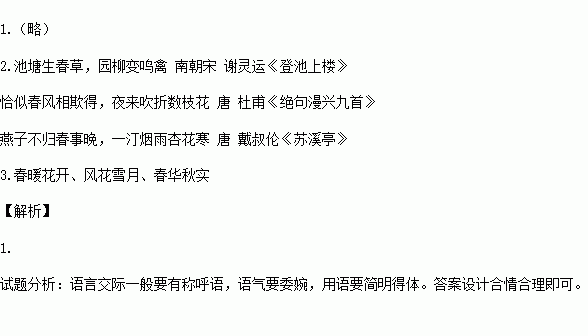 1.（略）

2.池塘生春草，园柳变鸣禽 南朝宋 谢灵运《登池上楼》

恰似春风相欺得，夜来吹折数枝花 唐 杜甫《绝句漫兴九首》

燕子不归春事晚，一汀烟雨杏花寒 唐 戴叔伦《苏溪亭》

3.春暖花开、风花雪月、春华秋实

【解析】

1.

试题分析：语言交际一般要有称呼语，语气要委婉，用语要简明得体。答案设计合情合理即可。